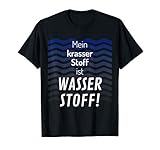 Mein krasser Stoff ist WASSER STOFF!